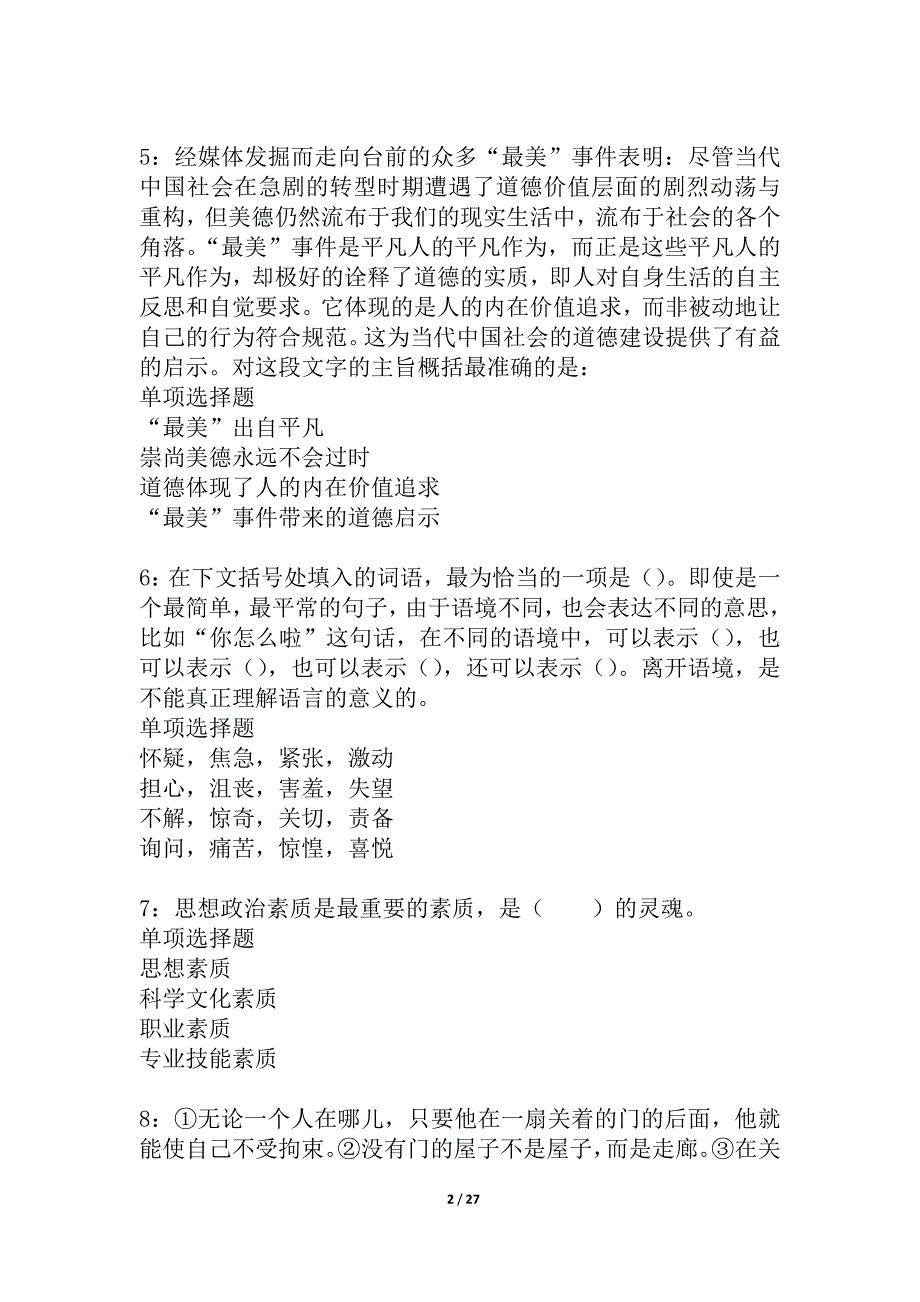 5：经媒体发掘而走向台前的众多“最美”事件表明：尽管当代中国社会在急剧的转型时期遭遇了道德价值层面的剧烈动荡与重构，但美德仍然流布于我们的现实生活中，流布于社会的各个角落。“最美”事件是平凡人的平凡作为，而正是这些平凡人的平凡作为，却极好的诠释了道德的实质，即人对自身生活的自主反思和自觉要求。它体现的是人的内在价值追求，而非被动地让自己的行为符合规范。这为当代中国社会的道德建设提供了有益的启示。对这段文字的主旨概括最准确的是：
单项选择题
“最美”出自平凡
崇尚美德永远不会过时
道德体现了人的内在价值追求
“最美”事件带来的道德启示

6：在下文括号处填入的词语，最为恰当的一项是（）。即使是一个最简单，最平常的句子，由于语境不同，也会表达不同的意思，比如“你怎么啦”这句话，在不同的语境中，可以表示（），也可以表示（），也可以表示（），还可以表示（）。离开语境，是不能真正理解语言的意义的。
单项选择题
怀疑，焦急，紧张，激动
担心，沮丧，害羞，失望
不解，惊奇，关切，责备
询问，痛苦，惊惶，喜悦

7：思想政治素质是最重要的素质，是（　　）的灵魂。
单项选择题
思想素质
科学文化素质
职业素质
专业技能素质

8：①无论一个人在哪儿，只要他在一扇关着的门的后面，他就能使自己不受拘束。②没有门的屋子不是屋子，而是走廊。③在关

2 / 27